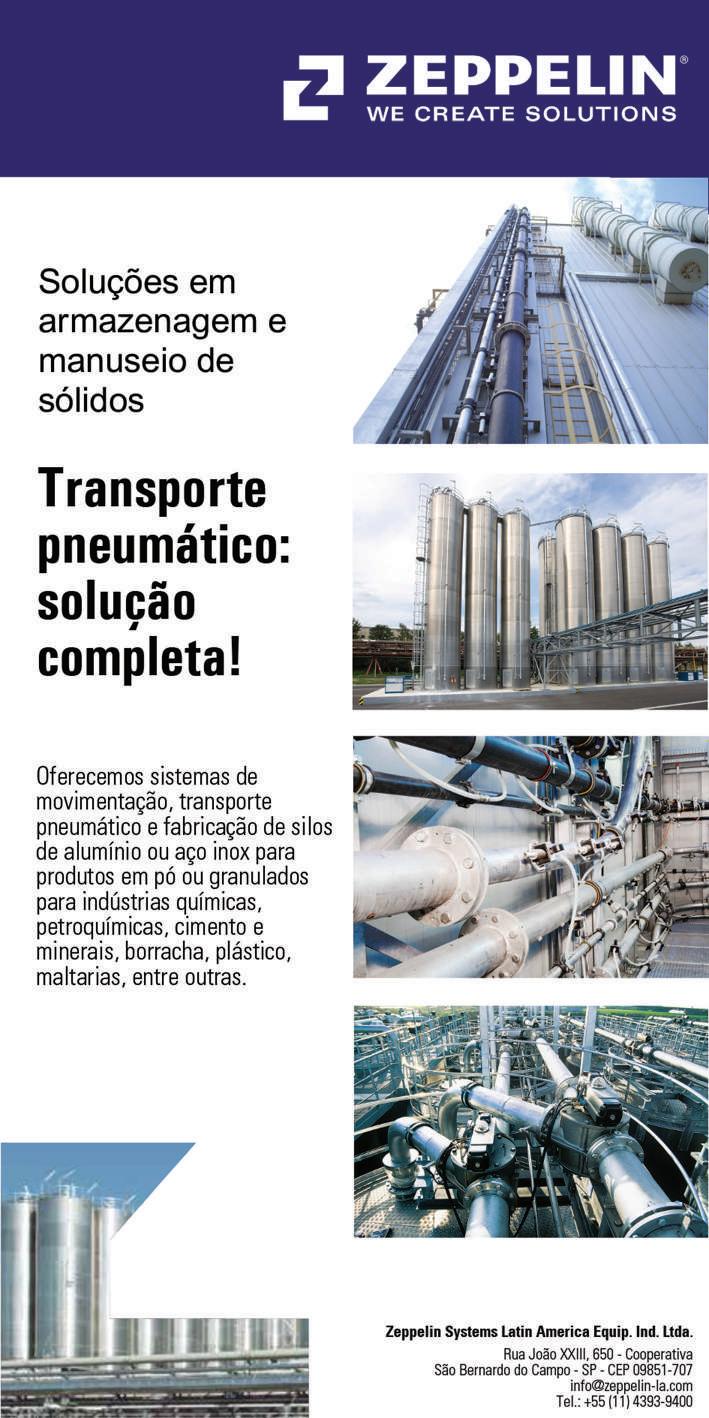 ZEPPELIN®
WE CREATE SOLUTIONS

Soluções em armazenagem e manuseio de sólidos

Transporte pneumático: solução completa!

Oferecemos sistemas de movimentação, transporte pneumático e fabricação de silos de alumínio ou aço inox para produtos em pó ou granulados para indústrias químicas, petroquímicas, cimento e minerais, borracha, plástico, maltarias, entre outras.

Zeppelin Systems Latin America Equip. Ind. Ltda.
Rua João XXIII, 650 - Cooperativa
São Bernardo do Campo - SP - CEP 09851-707
info@zeppelin-la.com
Tel.: +55 (11) 4393-9400